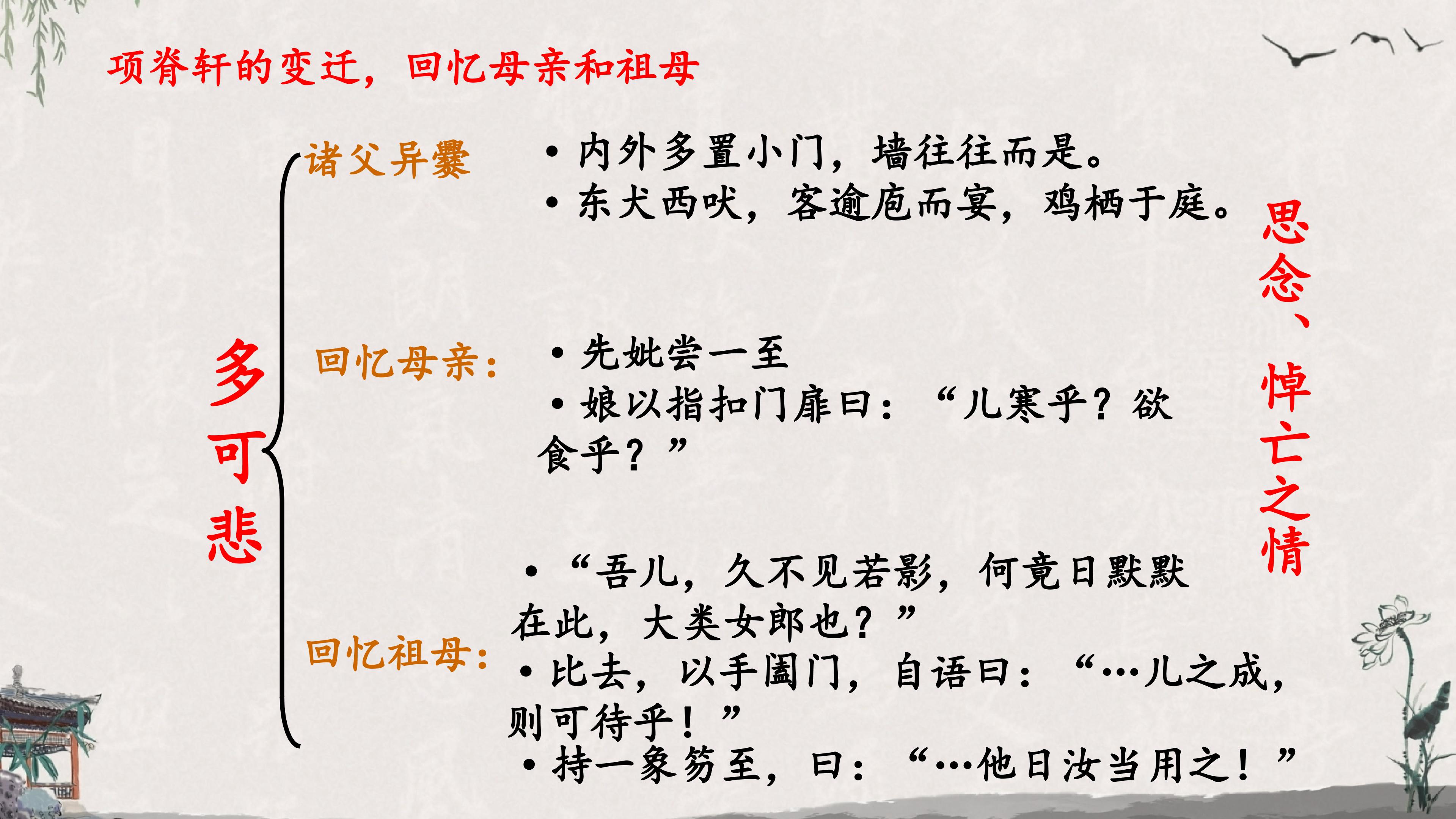 项脊轩的变迁，回忆母亲和祖母

多可悲

诸父异爨

• 内外多置小门，墙往往而是。
• 东犬西吠，客逾庖而宴，鸡栖于庭。

回忆母亲：

• 先妣尝一至
• 娘以指扣门扉曰：“儿寒乎？欲食乎？”

回忆祖母：

• “吾儿，久不见若影，何竟日默默在此，大类女郎也？”
• 比去，以手阖门，自语曰：“…儿之成，则可待乎！”
• 持一象笏至，曰：“…他日汝当用之！”

思念、悼亡之情